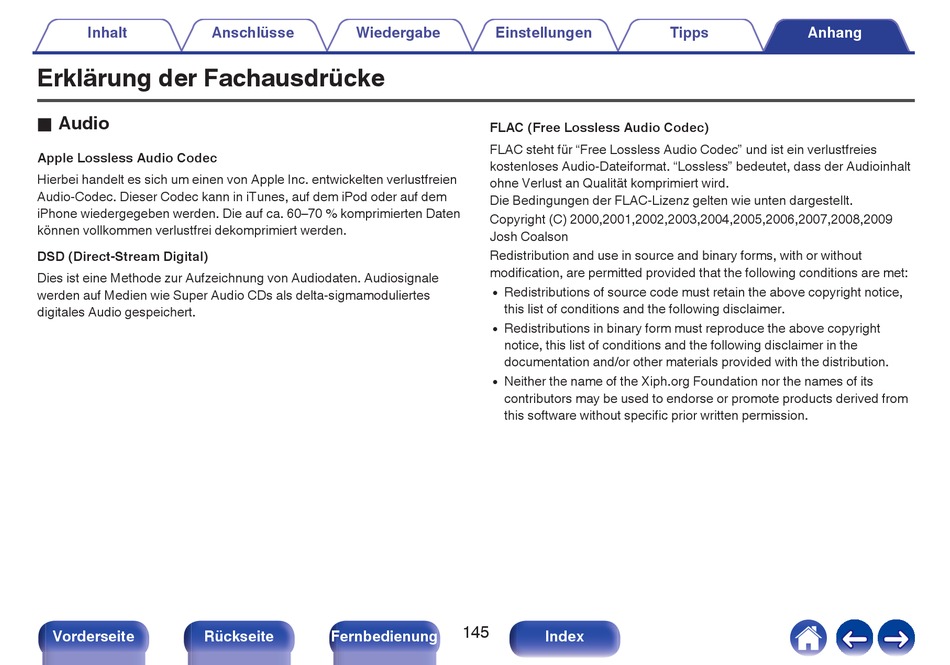 Inhalt Anschlüsse Wiedergabe Einstellungen Tipps Anhang

Erklärung der Fachausdrücke

■ Audio

Apple Lossless Audio Codec

Hierbei handelt es sich um einen von Apple Inc. entwickelten verlustfreien Audio-Codec. Dieser Codec kann in iTunes, auf dem iPod oder auf dem iPhone wiedergegeben werden. Die auf ca. 60–70 % komprimierten Daten können vollkommen verlustfrei dekomprimiert werden.

DSD (Direct-Stream Digital)

Dies ist eine Methode zur Aufzeichnung von Audiodaten. Audiosignale werden auf Medien wie Super Audio CDs als delta-sigmamoduliertes digitales Audio gespeichert.

FLAC (Free Lossless Audio Codec)

FLAC steht für “Free Lossless Audio Codec” und ist ein verlustfreies kostenloses Audio-Dateiformat. “Lossless” bedeutet, dass der Audioinhalt ohne Verlust an Qualität komprimiert wird.
Die Bedingungen der FLAC-Lizenz gelten wie unten dargestellt.
Copyright (C) 2000,2001,2002,2003,2004,2005,2006,2007,2008,2009 Josh Coalson
Redistribution and use in source and binary forms, with or without modification, are permitted provided that the following conditions are met:

• Redistributions of source code must retain the above copyright notice, this list of conditions and the following disclaimer.
• Redistributions in binary form must reproduce the above copyright notice, this list of conditions and the following disclaimer in the documentation and/or other materials provided with the distribution.
• Neither the name of the Xiph.org Foundation nor the names of its contributors may be used to endorse or promote products derived from this software without specific prior written permission.

Vorderseite Rückseite Fernbedienung 145 Index